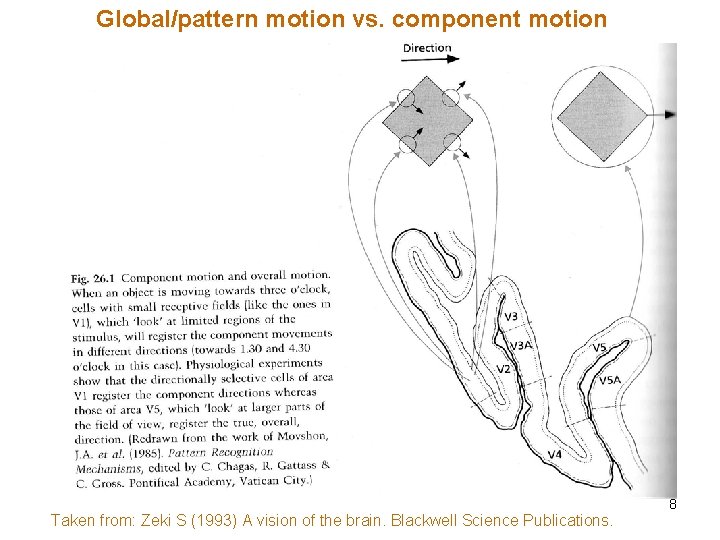 Global/pattern motion vs. component motion

Direction

V3
V3A
V2
V5
V5A
V4

Fig. 26.1 Component motion and overall motion. When an object is moving towards three o'clock, cells with small receptive fields (like the ones in V1), which 'look' at limited regions of the stimulus, will register the component movements in different directions (towards 1.30 and 4.30 o'clock in this case). Physiological experiments show that the directionally selective cells of area V1 register the component directions whereas those of area V5, which 'look' at larger parts of the field of view, register the true, overall, direction. (Redrawn from the work of Movshon, J.A. et al. (1985). Pattern Recognition Mechanisms, edited by C. Chagas, R. Gattass & C. Gross. Pontifical Academy, Vatican City.)

8

Taken from: Zeki S (1993) A vision of the brain. Blackwell Science Publications.